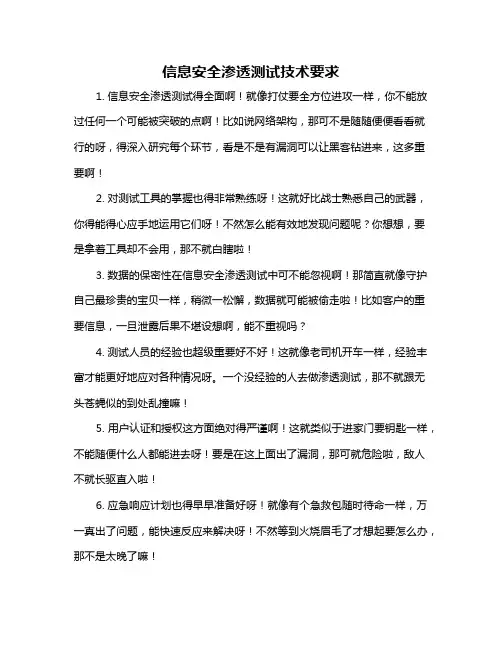 信息安全渗透测试技术要求

1. 信息安全渗透测试得全面啊！就像打仗要全方位进攻一样，你不能放过任何一个可能被突破的点啊！比如说网络架构，那可不是随随便便看看就行的呀，得深入研究每个环节，看是不是有漏洞可以让黑客钻进来，这多重要啊！

2. 对测试工具的掌握也得非常熟练呀！这就好比战士熟悉自己的武器，你得能得心应手地运用它们呀！不然怎么能有效地发现问题呢？你想想，要是拿着工具却不会用，那不就白瞎啦！

3. 数据的保密性在信息安全渗透测试中可不能忽视啊！那简直就像守护自己最珍贵的宝贝一样，稍微一松懈，数据就可能被偷走啦！比如客户的重要信息，一旦泄露后果不堪设想啊，能不重视吗？

4. 测试人员的经验也超级重要好不好！这就像老司机开车一样，经验丰富才能更好地应对各种情况呀。一个没经验的人去做渗透测试，那不就跟无头苍蝇似的到处乱撞嘛！

5. 用户认证和授权这方面绝对得严谨啊！这就类似于进家门要钥匙一样，不能随便什么人都能进去呀！要是在这上面出了漏洞，那可就危险啦，敌人不就长驱直入啦！

6. 应急响应计划也得早早准备好呀！就像有个急救包随时待命一样，万一真出了问题，能快速反应来解决呀！不然等到火烧眉毛了才想起要怎么办，那不是太晚了嘛！